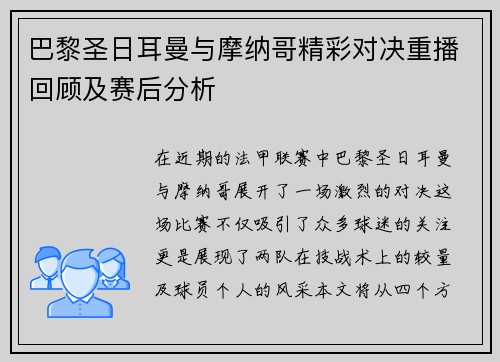 巴黎圣日耳曼与摩纳哥精彩对决重播回顾及赛后分析

在近期的法甲联赛中巴黎圣日耳曼与摩纳哥展开了一场激烈的对决这场比赛不仅吸引了众多球迷的关注更是展现了两队在技战术上的较量及球员个人的风采本文将从四个方